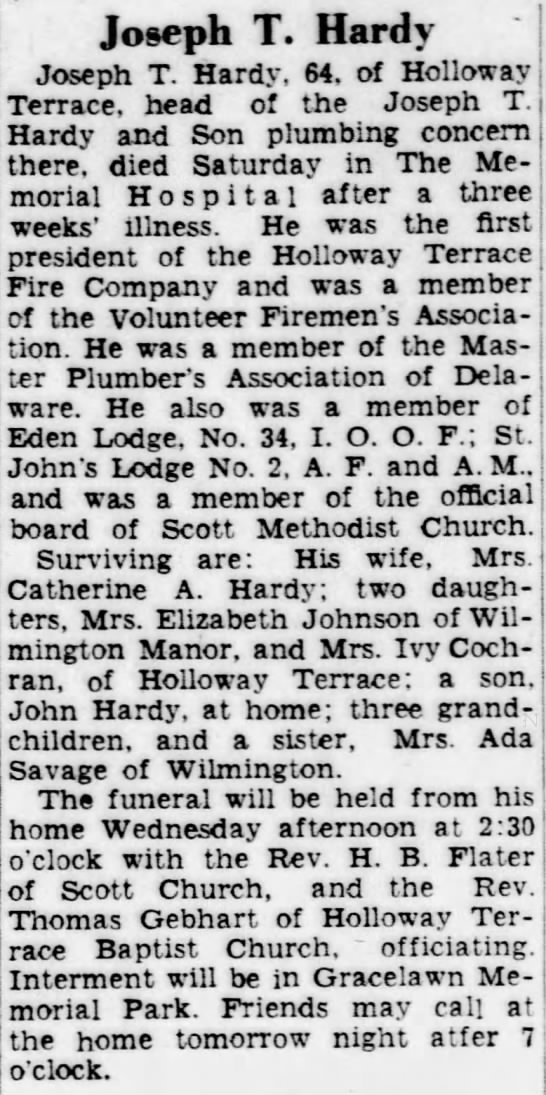 Joseph T. Hardy

Joseph T. Hardy, 64, of Holloway Terrace, head of the Joseph T. Hardy and Son plumbing concern there, died Saturday in The Memorial Hospital after a three weeks' illness. He was the first president of the Holloway Terrace Fire Company and was a member of the Volunteer Firemen's Association. He was a member of the Master Plumber's Association of Delaware. He also was a member of Eden Lodge, No. 34, I. O. O. F.; St. John's Lodge No. 2, A. F. and A. M., and was a member of the official board of Scott Methodist Church.

Surviving are: His wife, Mrs. Catherine A. Hardy; two daughters, Mrs. Elizabeth Johnson of Wilmington Manor, and Mrs. Ivy Cochran, of Holloway Terrace; a son, John Hardy, at home; three grandchildren, and a sister, Mrs. Ada Savage of Wilmington.

The funeral will be held from his home Wednesday afternoon at 2:30 o'clock with the Rev. H. B. Flater of Scott Church, and the Rev. Thomas Gebhart of Holloway Terrace Baptist Church, officiating. Interment will be in Gracelawn Memorial Park. Friends may call at the home tomorrow night atfer 7 o'clock.